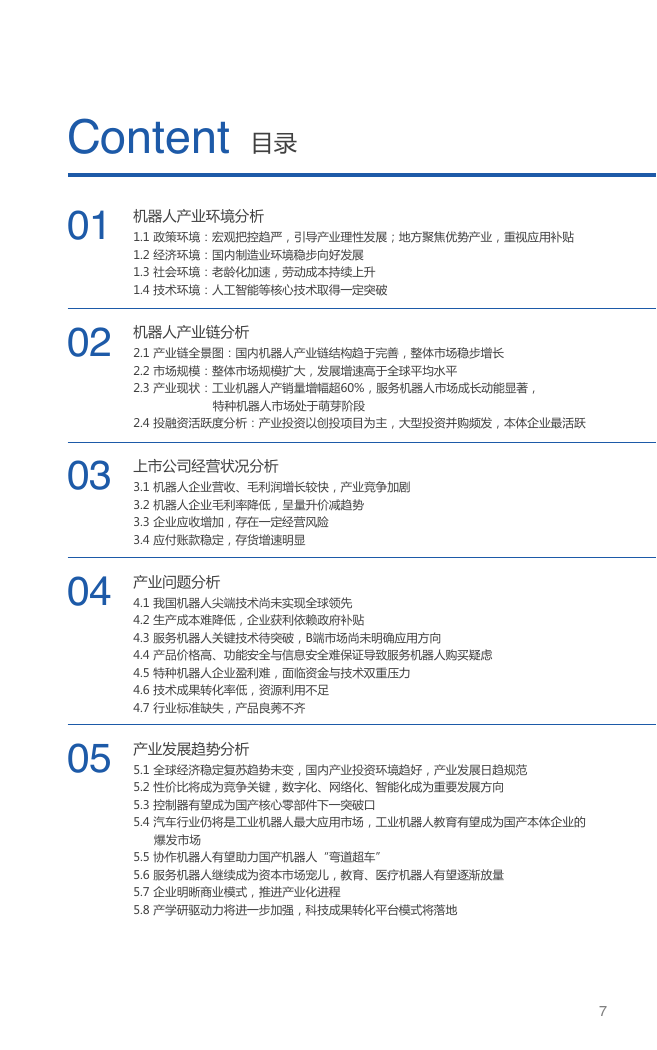 Content 目录

01
机器人产业环境分析
1.1 政策环境：宏观把控趋严，引导产业理性发展；地方聚焦优势产业，重视应用补贴
1.2 经济环境：国内制造业环境稳步向好发展
1.3 社会环境：老龄化加速，劳动成本持续上升
1.4 技术环境：人工智能等核心技术取得一定突破

02
机器人产业链分析
2.1 产业链全景图：国内机器人产业链结构趋于完善，整体市场稳步增长
2.2 市场规模：整体市场规模扩大，发展增速高于全球平均水平
2.3 产业现状：工业机器人产销量增幅超60%，服务机器人市场成长动能显著，特种机器人市场处于萌芽阶段
2.4 投融资活跃度分析：产业投资以创投项目为主，大型投资并购频发，本体企业最活跃

03
上市公司经营状况分析
3.1 机器人企业营收、毛利润增长较快，产业竞争加剧
3.2 机器人企业毛利率降低，呈量升价减趋势
3.3 企业应收增加，存在一定经营风险
3.4 应付账款稳定，存货增速明显

04
产业问题分析
4.1 我国机器人尖端技术尚未实现全球领先
4.2 生产成本难降低，企业获利依赖政府补贴
4.3 服务机器人关键技术待突破，B端市场尚未明确应用方向
4.4 产品价格高、功能安全与信息安全难保证导致服务机器人购买疑虑
4.5 特种机器人企业盈利难，面临资金与技术双重压力
4.6 技术成果转化率低，资源利用不足
4.7 行业标准缺失，产品良莠不齐

05
产业发展趋势分析
5.1 全球经济稳定复苏趋势未变，国内产业投资环境趋好，产业发展日趋规范
5.2 性价比将成为竞争关键，数字化、网络化、智能化成为重要发展方向
5.3 控制器有望成为国产核心零部件下一突破口
5.4 汽车行业仍将是工业机器人最大应用市场，工业机器人教育有望成为国产本体企业的爆发市场
5.5 协作机器人有望助力国产机器人“弯道超车”
5.6 服务机器人继续成为资本市场宠儿，教育、医疗机器人有望逐渐放量
5.7 企业明晰商业模式，推进产业化进程
5.8 产学研驱动力将进一步加强，科技成果转化平台模式将落地

7